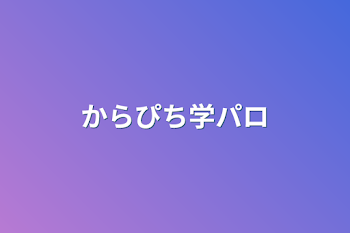 からぴち学パロ